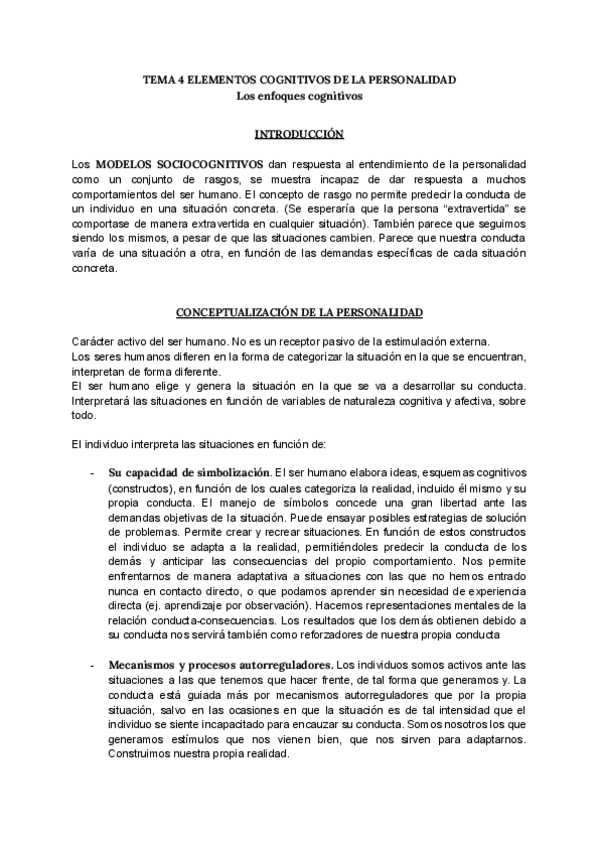 TEMA 4 ELEMENTOS COGNITIVOS DE LA PERSONALIDAD
Los enfoques cognitivos

INTRODUCCIÓN

Los MODELOS SOCIOCOGNITIVOS dan respuesta al entendimiento de la personalidad como un conjunto de rasgos, se muestra incapaz de dar respuesta a muchos comportamientos del ser humano. El concepto de rasgo no permite predecir la conducta de un individuo en una situación concreta. (Se esperaría que la persona "extravertida" se comportase de manera extravertida en cualquier situación). También parece que seguimos siendo los mismos, a pesar de que las situaciones cambien. Parece que nuestra conducta varía de una situación a otra, en función de las demandas específicas de cada situación concreta.

CONCEPTUALIZACIÓN DE LA PERSONALIDAD

Carácter activo del ser humano. No es un receptor pasivo de la estimulación externa.
Los seres humanos difieren en la forma de categorizar la situación en la que se encuentran, interpretan de forma diferente.
El ser humano elige y genera la situación en la que se va a desarrollar su conducta. Interpretará las situaciones en función de variables de naturaleza cognitiva y afectiva, sobre todo.

El individuo interpreta las situaciones en función de:

- Su capacidad de simbolización. El ser humano elabora ideas, esquemas cognitivos (constructos), en función de los cuales categoriza la realidad, incluido él mismo y su propia conducta. El manejo de símbolos concede una gran libertad ante las demandas objetivas de la situación. Puede ensayar posibles estrategias de solución de problemas. Permite crear y recrear situaciones. En función de estos constructos el individuo se adapta a la realidad, permitiéndoles predecir la conducta de los demás y anticipar las consecuencias del propio comportamiento. Nos permite enfrentarnos de manera adaptativa a situaciones con las que no hemos entrado nunca en contacto directo, o que podamos aprender sin necesidad de experiencia directa (ej. aprendizaje por observación). Hacemos representaciones mentales de la relación conducta-consecuencias. Los resultados que los demás obtienen debido a su conducta nos servirá también como reforzadores de nuestra propia conducta

- Mecanismos y procesos autorreguladores. Los individuos somos activos ante las situaciones a las que tenemos que hacer frente, de tal forma que generamos y. La conducta está guiada más por mecanismos autorreguladores que por la propia situación, salvo en las ocasiones en que la situación es de tal intensidad que el individuo se siente incapacitado para encauzar su conducta. Somos nosotros los que generamos estímulos que nos vienen bien, que nos sirven para adaptarnos. Construimos nuestra propia realidad.